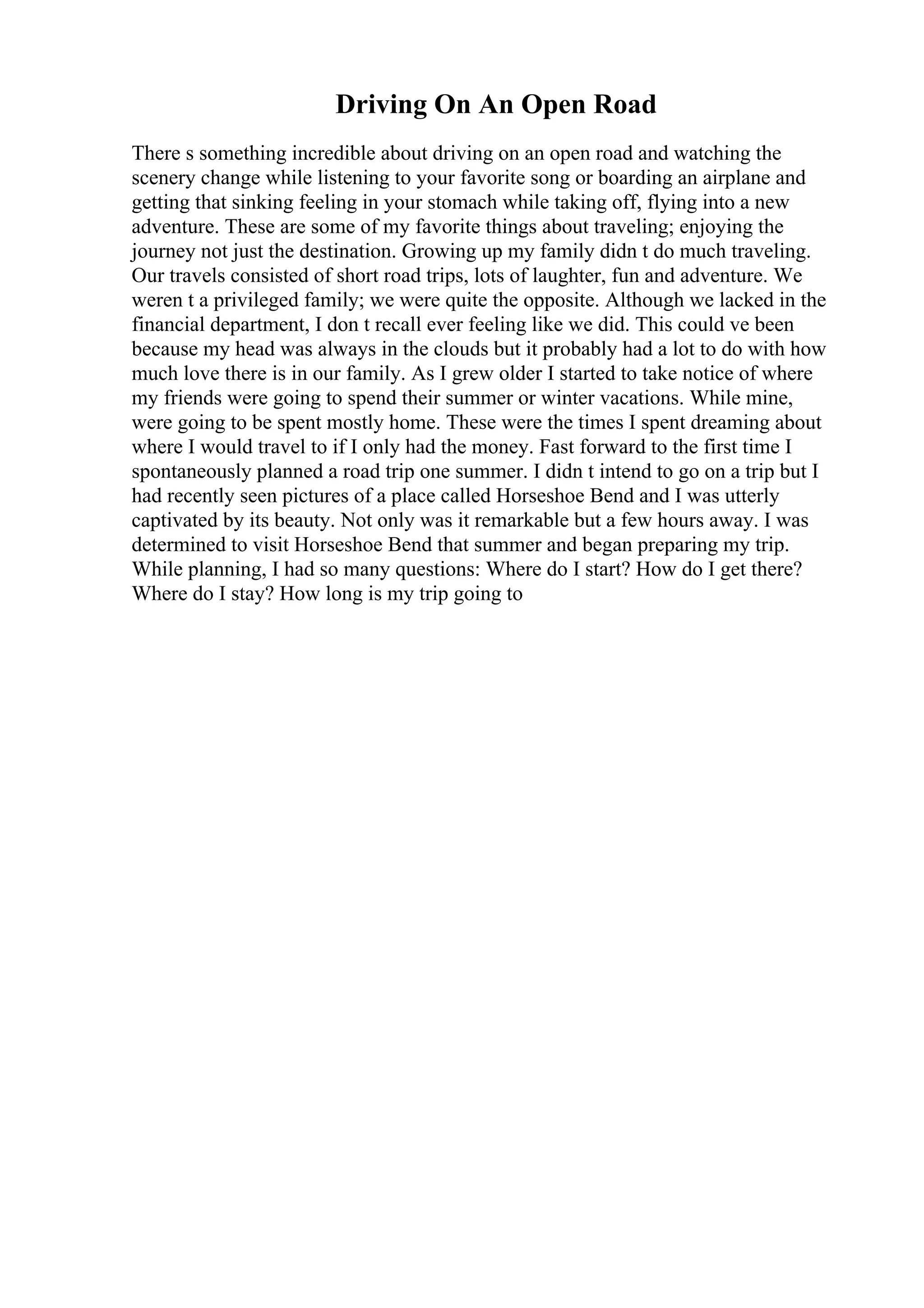 Driving On An Open Road

There s something incredible about driving on an open road and watching the scenery change while listening to your favorite song or boarding an airplane and getting that sinking feeling in your stomach while taking off, flying into a new adventure. These are some of my favorite things about traveling; enjoying the journey not just the destination. Growing up my family didn t do much traveling. Our travels consisted of short road trips, lots of laughter, fun and adventure. We weren t a privileged family; we were quite the opposite. Although we lacked in the financial department, I don t recall ever feeling like we did. This could ve been because my head was always in the clouds but it probably had a lot to do with how much love there is in our family. As I grew older I started to take notice of where my friends were going to spend their summer or winter vacations. While mine, were going to be spent mostly home. These were the times I spent dreaming about where I would travel to if I only had the money. Fast forward to the first time I spontaneously planned a road trip one summer. I didn t intend to go on a trip but I had recently seen pictures of a place called Horseshoe Bend and I was utterly captivated by its beauty. Not only was it remarkable but a few hours away. I was determined to visit Horseshoe Bend that summer and began preparing my trip. While planning, I had so many questions: Where do I start? How do I get there? Where do I stay? How long is my trip going to